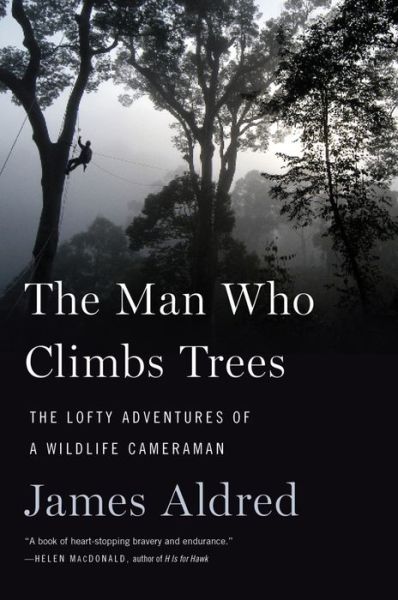 The Man Who Climbs Trees

THE LOFTY ADVENTURES OF A WILDLIFE CAMERAMAN

James Aldred

"A book of heart-stopping bravery and endurance."
—HELEN MACDONALD, author of H Is for Hawk